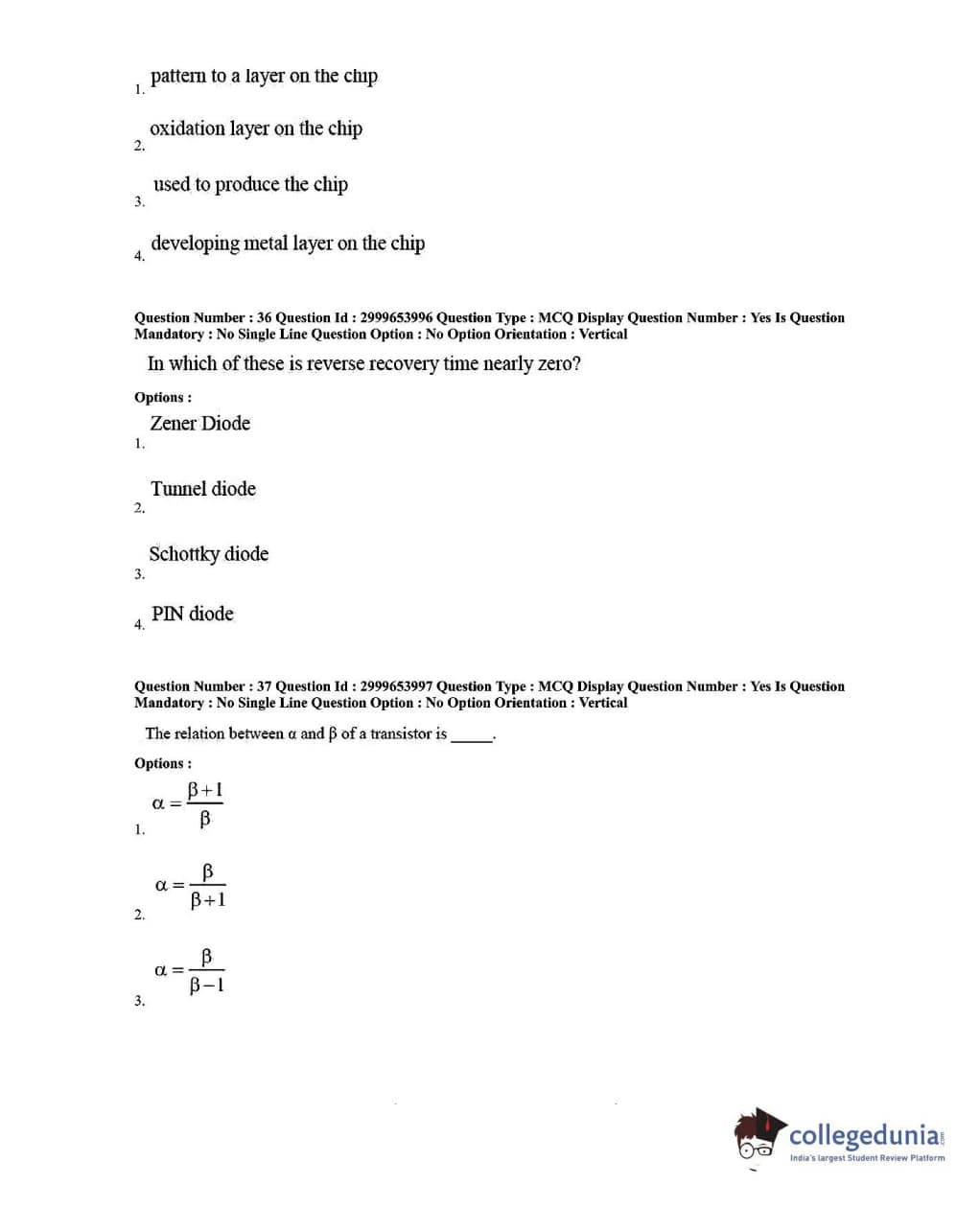 1. pattern to a layer on the chip

2. oxidation layer on the chip

3. used to produce the chip

4. developing metal layer on the chip

Question Number : 36 Question Id : 2999653996 Question Type : MCQ Display Question Number : Yes Is Question Mandatory : No Single Line Question Option : No Option Orientation : Vertical

In which of these is reverse recovery time nearly zero?

Options :

1. Zener Diode

2. Tunnel diode

3. Schottky diode

4. PIN diode

Question Number : 37 Question Id : 2999653997 Question Type : MCQ Display Question Number : Yes Is Question Mandatory : No Single Line Question Option : No Option Orientation : Vertical

The relation between α and β of a transistor is _____.

Options :

1. $\alpha = \frac{\beta+1}{\beta}$

2. $\alpha = \frac{\beta}{\beta+1}$

3. $\alpha = \frac{\beta}{\beta-1}$

collegedunia.com
India's largest Student Review Platform